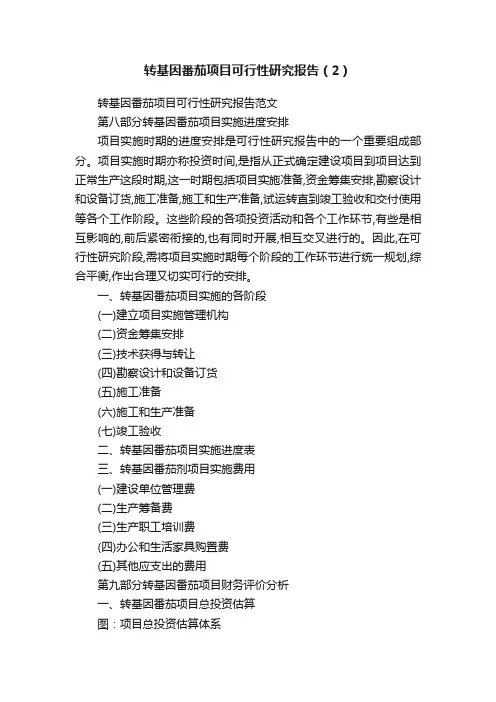 转基因番茄项目可行性研究报告（2）

转基因番茄项目可行性研究报告范文

第八部分转基因番茄项目实施进度安排

项目实施时期的进度安排是可行性研究报告中的一个重要组成部分。项目实施时期亦称投资时间,是指从正式确定建设项目到项目达到正常生产这段时期,这一时期包括项目实施准备,资金筹集安排,勘察设计和设备订货,施工准备,施工和生产准备,试运转直到竣工验收和交付使用等各个工作阶段。这些阶段的各项投资活动和各个工作环节,有些是相互影响的,前后紧密衔接的,也有同时开展,相互交叉进行的。因此,在可行性研究阶段,需将项目实施时期每个阶段的工作环节进行统一规划,综合平衡,作出合理又切实可行的安排。

一、转基因番茄项目实施的各阶段

(一)建立项目实施管理机构

(二)资金筹集安排

(三)技术获得与转让

(四)勘察设计和设备订货

(五)施工准备

(六)施工和生产准备

(七)竣工验收

二、转基因番茄项目实施进度表

三、转基因番茄剂项目实施费用

(一)建设单位管理费

(二)生产筹备费

(三)生产职工培训费

(四)办公和生活家具购置费

(五)其他应支出的费用

第九部分转基因番茄项目财务评价分析

一、转基因番茄项目总投资估算

图：项目总投资估算体系